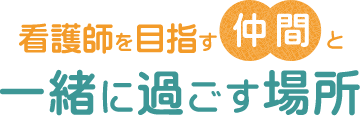 看護師を目指す仲間と
一緒に過ごす場所